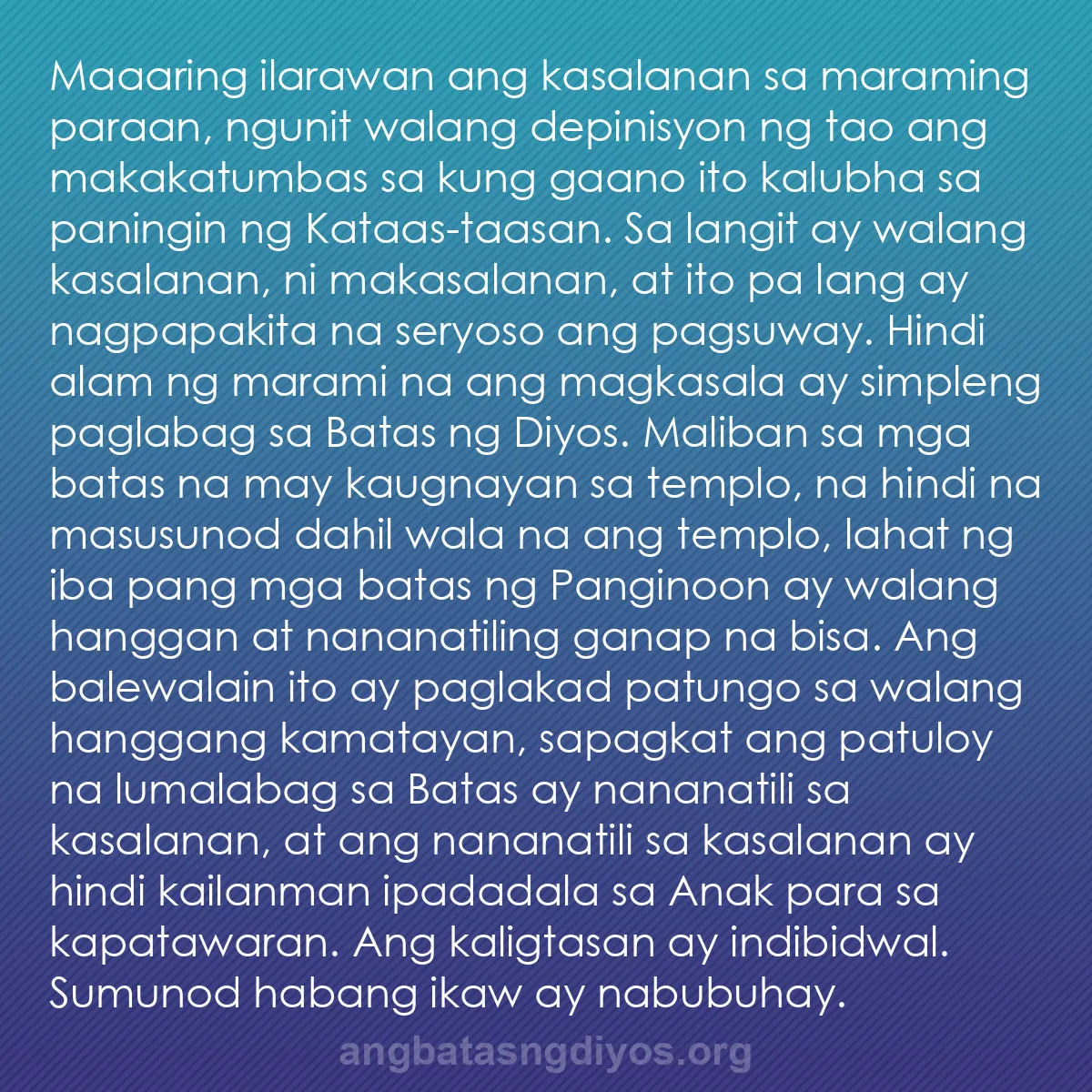 Maaaring ilarawan ang kasalanan sa maraming paraan, ngunit walang depinisyon ng tao ang makakatumbas sa kung gaano ito kalubha sa paningin ng Kataas-taasan. Sa langit ay walang kasalanan, ni makasalanan, at ito pa lang ay nagpapakita na seryoso ang pagsuway. Hindi alam ng marami na ang magkasala ay simpleng paglabag sa Batas ng Diyos. Maliban sa mga batas na may kaugnayan sa templo, na hindi na masusunod dahil wala na ang templo, lahat ng iba pang mga batas ng Panginoon ay walang hanggan at nananatiling ganap na bisa. Ang balewalain ito ay paglakad patungo sa walang hanggang kamatayan, sapagkat ang patuloy na lumalabag sa Batas ay nananatili sa kasalanan, at ang nananatili sa kasalanan ay hindi kailanman ipadadala sa Anak para sa kapatawaran. Ang kaligtasan ay indibidwal. Sumunod habang ikaw ay nabubuhay.

angbatasngdiyos.org